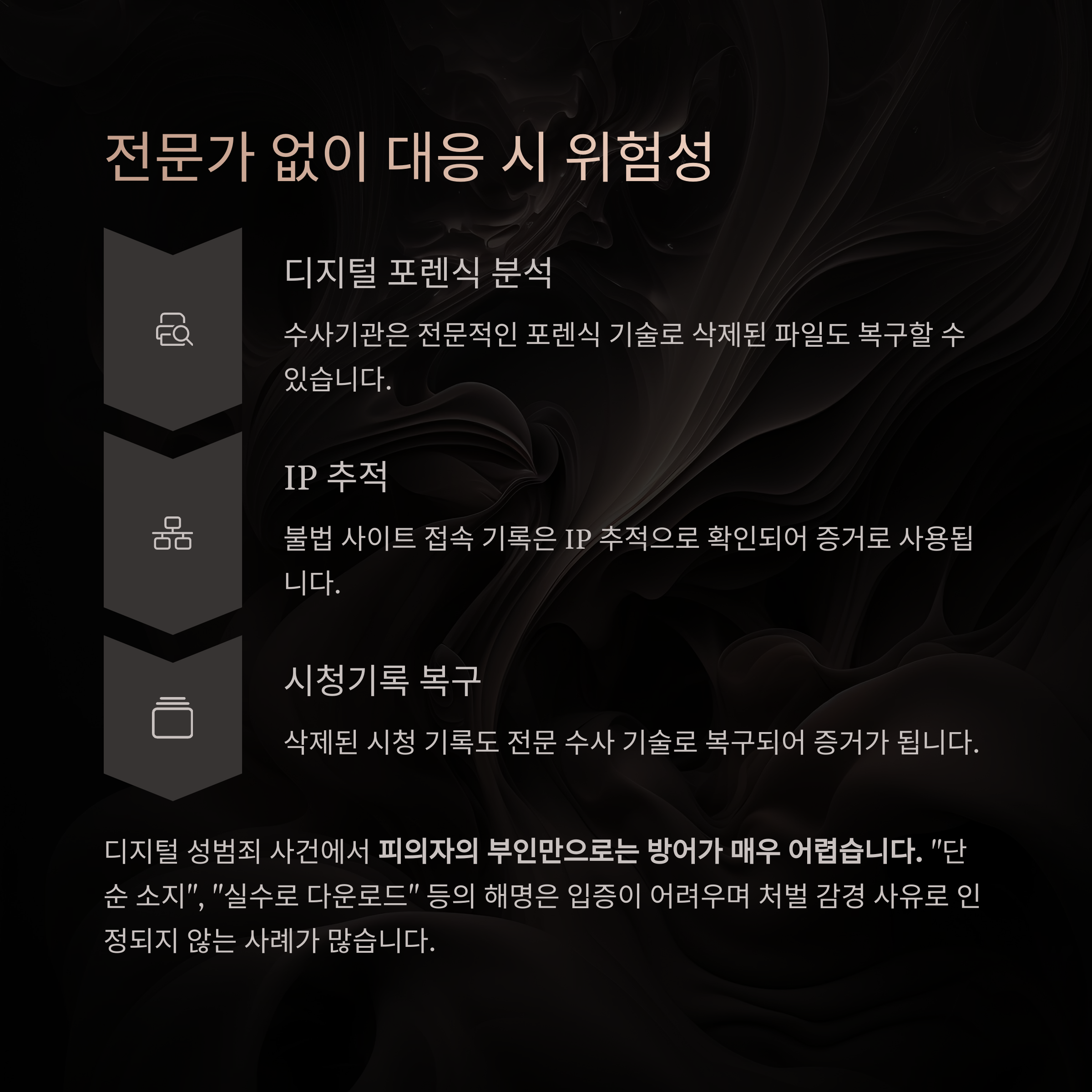 전문가 없이 대응 시 위험성

디지털 포렌식 분석

수사기관은 전문적인 포렌식 기술로 삭제된 파일도 복구할 수 있습니다.

IP 추적

불법 사이트 접속 기록은 IP 추적으로 확인되어 증거로 사용됩니다.

시청기록 복구

삭제된 시청 기록도 전문 수사 기술로 복구되어 증거가 됩니다.

디지털 성범죄 사건에서 피의자의 부인만으로는 방어가 매우 어렵습니다. "단순 소지", "실수로 다운로드" 등의 해명은 입증이 어려우며 처벌 감경 사유로 인정되지 않는 사례가 많습니다.